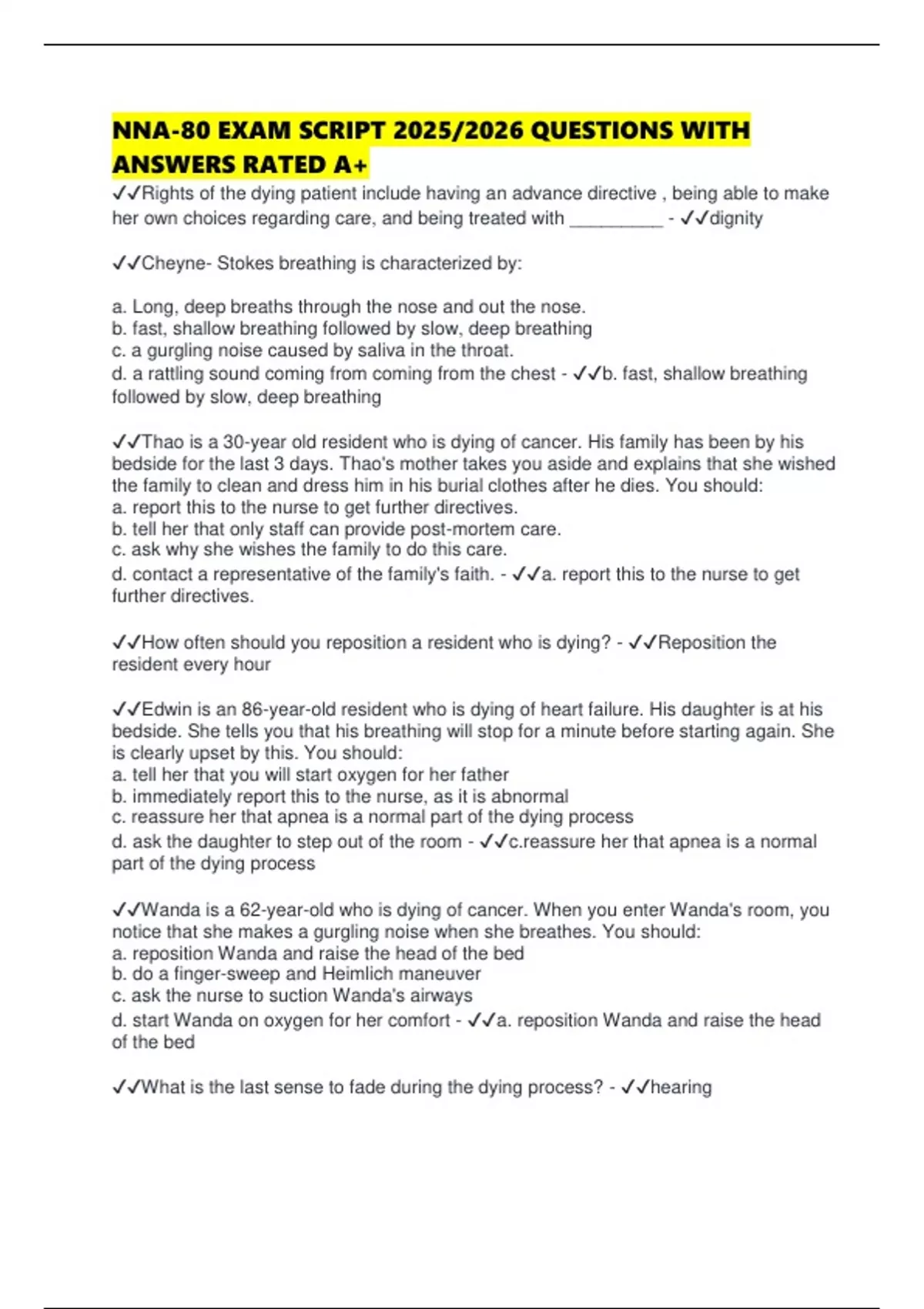 NNA-80 EXAM SCRIPT 2025/2026 QUESTIONS WITH ANSWERS RATED A+

✓✓Rights of the dying patient include having an advance directive , being able to make her own choices regarding care, and being treated with __________ - ✓✓dignity

✓✓Cheyne- Stokes breathing is characterized by:

a. Long, deep breaths through the nose and out the nose.
b. fast, shallow breathing followed by slow, deep breathing
c. a gurgling noise caused by saliva in the throat.
d. a rattling sound coming from coming from the chest - ✓✓b. fast, shallow breathing followed by slow, deep breathing

✓✓Thao is a 30-year old resident who is dying of cancer. His family has been by his bedside for the last 3 days. Thao's mother takes you aside and explains that she wished the family to clean and dress him in his burial clothes after he dies. You should:
a. report this to the nurse to get further directives.
b. tell her that only staff can provide post-mortem care.
c. ask why she wishes the family to do this care.
d. contact a representative of the family's faith. - ✓✓a. report this to the nurse to get further directives.

✓✓How often should you reposition a resident who is dying? - ✓✓Reposition the resident every hour

✓✓Edwin is an 86-year-old resident who is dying of heart failure. His daughter is at his bedside. She tells you that his breathing will stop for a minute before starting again. She is clearly upset by this. You should:
a. tell her that you will start oxygen for her father
b. immediately report this to the nurse, as it is abnormal
c. reassure her that apnea is a normal part of the dying process
d. ask the daughter to step out of the room - ✓✓c.reassure her that apnea is a normal part of the dying process

✓✓Wanda is a 62-year-old who is dying of cancer. When you enter Wanda's room, you notice that she makes a gurgling noise when she breathes. You should:
a. reposition Wanda and raise the head of the bed
b. do a finger-sweep and Heimlich maneuver
c. ask the nurse to suction Wanda's airways
d. start Wanda on oxygen for her comfort - ✓✓a. reposition Wanda and raise the head of the bed

✓✓What is the last sense to fade during the dying process? - ✓✓hearing